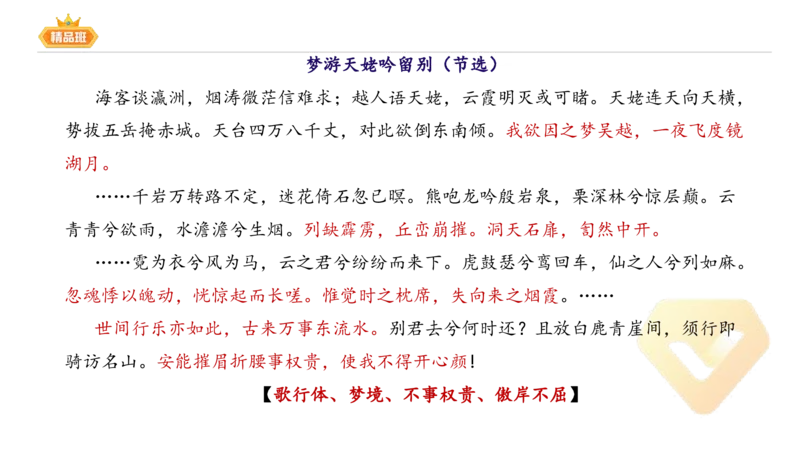 精品班

梦游天姥吟留别（节选）

海客谈瀛洲，烟涛微茫信难求；越人语天姥，云霞明灭或可睹。天姥连天向天横，势拔五岳掩赤城。天台四万八千丈，对此欲倒东南倾。我欲因之梦吴越，一夜飞度镜湖月。

……千岩万转路不定，迷花倚石忽已暝。熊咆龙吟殷岩泉，栗深林兮惊层巅。云青青兮欲雨，水澹澹兮生烟。列缺霹雳，丘峦崩摧。洞天石扉，訇然中开。

……霓为衣兮风为马，云之君兮纷纷而来下。虎鼓瑟兮鸾回车，仙之人兮列如麻。忽魂悸以魄动，恍惊起而长嗟。惟觉时之枕席，失向来之烟霞。……

世间行乐亦如此，古来万事东流水。别君去兮何时还？且放白鹿青崖间，须行即骑访名山。安能摧眉折腰事权贵，使我不得开心颜！

【歌行体、梦境、不事权贵、傲岸不屈】